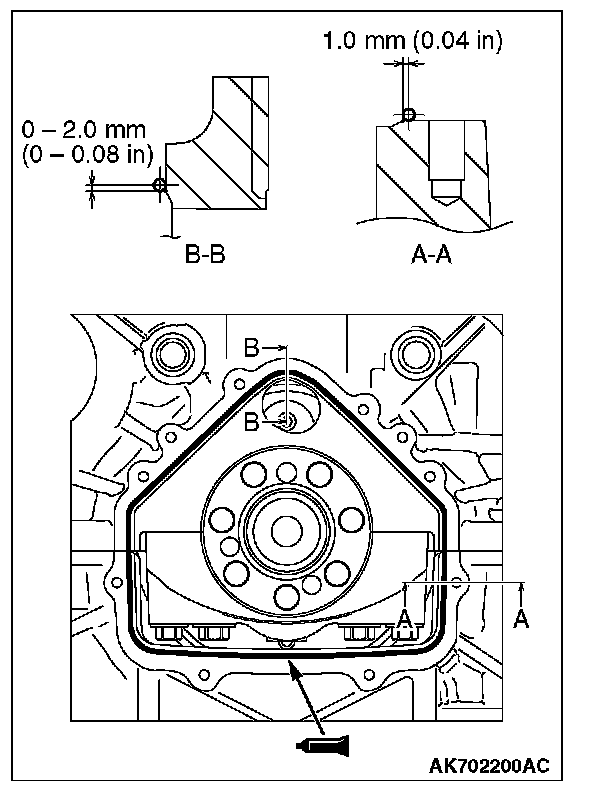 1.0 mm (0.04 in)

0 – 2.0 mm
(0 – 0.08 in)

B-B

A-A

B

B

A

A

AK702200AC